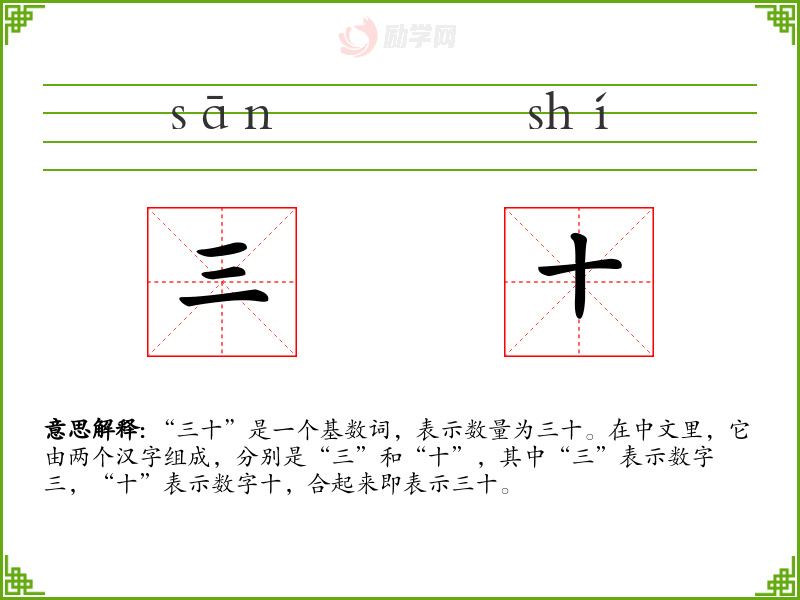 sān shí

三 十

意思解释:“三十”是一个基数词，表示数量为三十。在中文里，它由两个汉字组成，分别是“三”和“十”，其中“三”表示数字三，“十”表示数字十，合起来即表示三十。

励学网